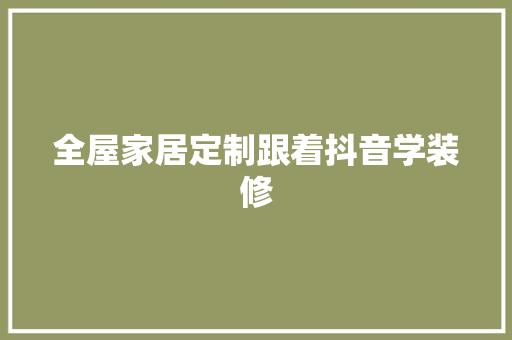 全屋家居定制跟着抖音学装修